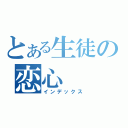 とある生徒の
恋心
インデックス